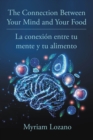 The Connection Between Your Mind and Your Food

La conexión entre tu mente y tu alimento

Myriam Lozano